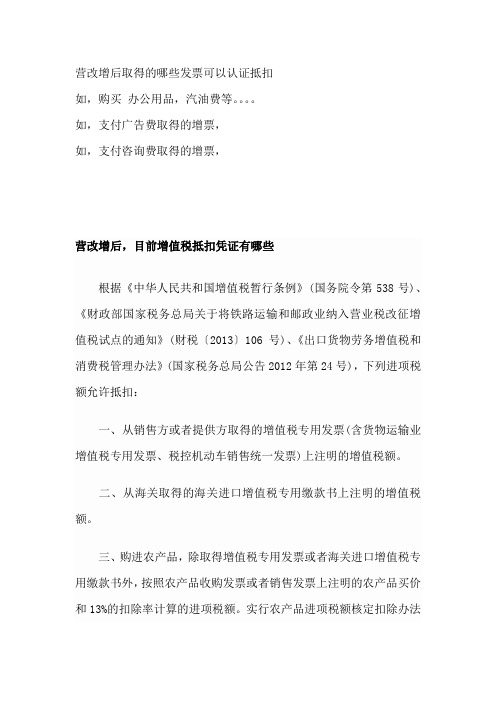 营改增后取得的哪些发票可以认证抵扣

如，购买 办公用品，汽油费等。。。。

如，支付广告费取得的增票，

如，支付咨询费取得的增票，

营改增后，目前增值税抵扣凭证有哪些

根据《中华人民共和国增值税暂行条例》（国务院令第 538 号）、《财政部国家税务总局关于将铁路运输和邮政业纳入营业税改征增值税试点的通知》（财税〔2013〕106 号）、《出口货物劳务增值税和消费税管理办法》（国家税务总局公告 2012 年第 24 号），下列进项税额允许抵扣：

一、从销售方或者提供方取得的增值税专用发票（含货物运输业增值税专用发票、税控机动车销售统一发票）上注明的增值税额。

二、从海关取得的海关进口增值税专用缴款书上注明的增值税额。

三、购进农产品，除取得增值税专用发票或者海关进口增值税专用缴款书外，按照农产品收购发票或者销售发票上注明的农产品买价和 13%的扣除率计算的进项税额。实行农产品进项税额核定扣除办法